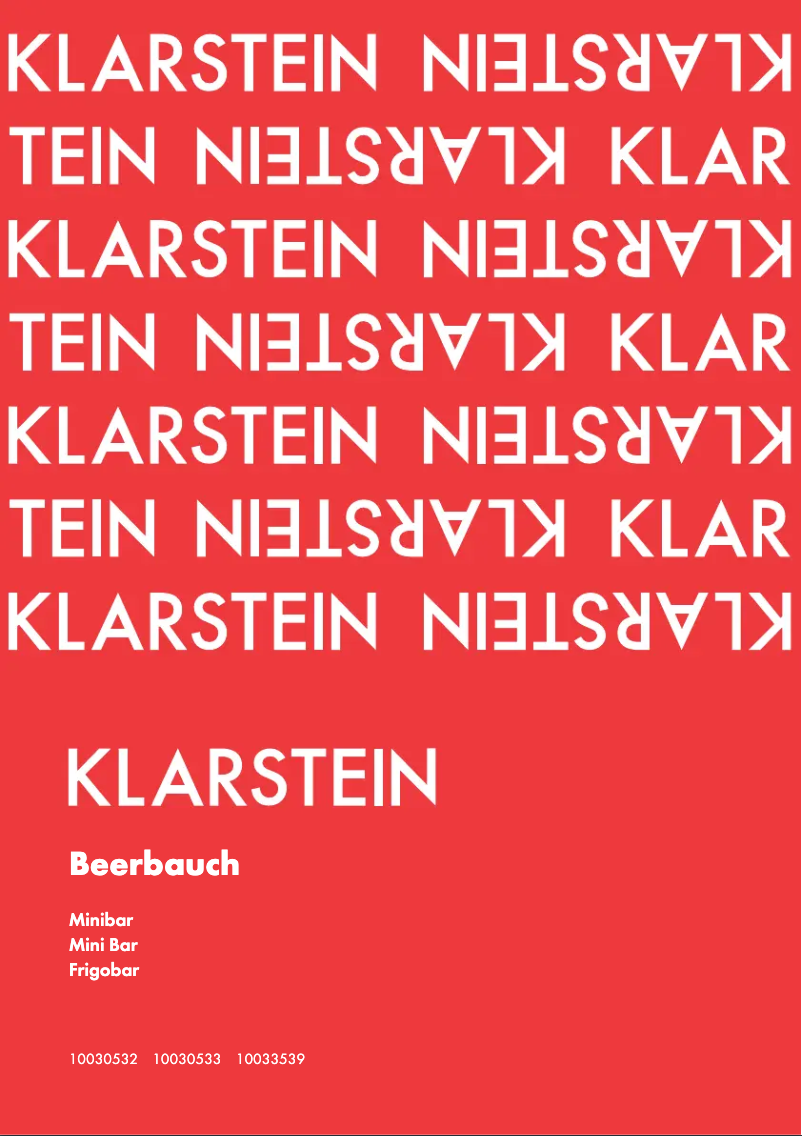 KLARSTEIN KLARSTEIN
TEIN KLARSTEIN KLAR
KLARSTEIN KLARSTEIN
TEIN KLARSTEIN KLAR
KLARSTEIN KLARSTEIN
TEIN KLARSTEIN KLAR
KLARSTEIN KLARSTEIN

KLARSTEIN

Beerbauch

Minibar
Mini Bar
Frigobar

10030532 10030533 10033539